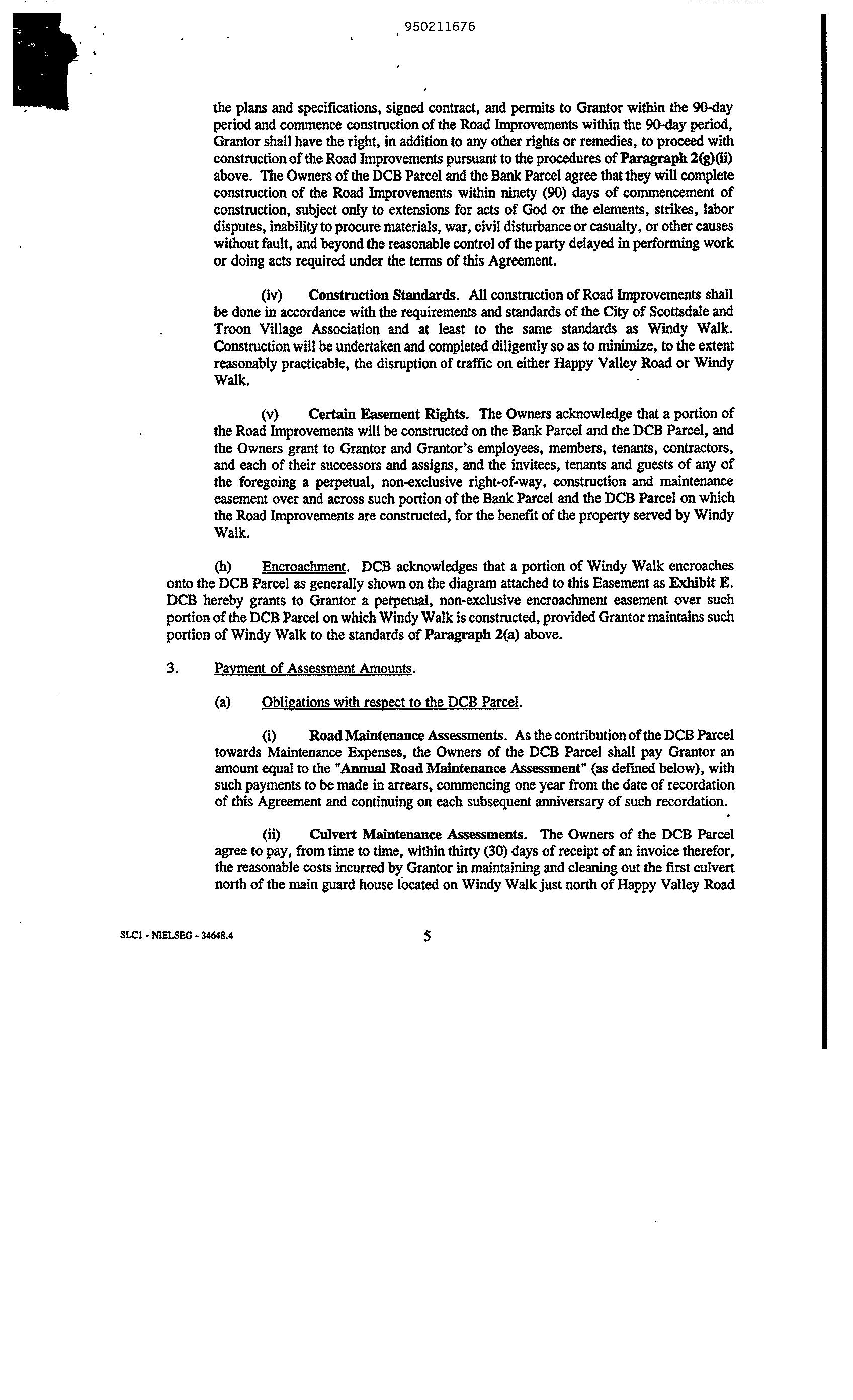 950211676

the plans and specifications, signed contract, and permits to Grantor within the 90-day period and commence construction of the Road Improvements within the 90-day period, Grantor shall have the right, in addition to any other rights or remedies, to proceed with construction of the Road Improvements pursuant to the procedures of Paragraph 2(g)(ii) above. The Owners of the DCB Parcel and the Bank Parcel agree that they will complete construction of the Road Improvements within ninety (90) days of commencement of construction, subject only to extensions for acts of God or the elements, strikes, labor disputes, inability to procure materials, war, civil disturbance or casualty, or other causes without fault, and beyond the reasonable control of the party delayed in performing work or doing acts required under the terms of this Agreement.

(iv) Construction Standards. All construction of Road Improvements shall be done in accordance with the requirements and standards of the City of Scottsdale and Troon Village Association and at least to the same standards as Windy Walk. Construction will be undertaken and completed diligently so as to minimize, to the extent reasonably practicable, the disruption of traffic on either Happy Valley Road or Windy Walk.

(v) Certain Easement Rights. The Owners acknowledge that a portion of the Road Improvements will be constructed on the Bank Parcel and the DCB Parcel, and the Owners grant to Grantor and Grantor's employees, members, tenants, contractors, and each of their successors and assigns, and the invitees, tenants and guests of any of the foregoing a perpetual, non-exclusive right-of-way, construction and maintenance easement over and across such portion of the Bank Parcel and the DCB Parcel on which the Road Improvements are constructed, for the benefit of the property served by Windy Walk.

(h) Encroachment. DCB acknowledges that a portion of Windy Walk encroaches onto the DCB Parcel as generally shown on the diagram attached to this Easement as Exhibit E. DCB hereby grants to Grantor a perpetual, non-exclusive encroachment easement over such portion of the DCB Parcel on which Windy Walk is constructed, provided Grantor maintains such portion of Windy Walk to the standards of Paragraph 2(a) above.

3. Payment of Assessment Amounts.

(a) Obligations with respect to the DCB Parcel.

(i) Road Maintenance Assessments. As the contribution of the DCB Parcel towards Maintenance Expenses, the Owners of the DCB Parcel shall pay Grantor an amount equal to the "Annual Road Maintenance Assessment" (as defined below), with such payments to be made in arrears, commencing one year from the date of recordation of this Agreement and continuing on each subsequent anniversary of such recordation.

(ii) Culvert Maintenance Assessments. The Owners of the DCB Parcel agree to pay, from time to time, within thirty (30) days of receipt of an invoice therefor, the reasonable costs incurred by Grantor in maintaining and cleaning out the first culvert north of the main guard house located on Windy Walk just north of Happy Valley Road

SLC1 - NIELSEG - 34648.4 5